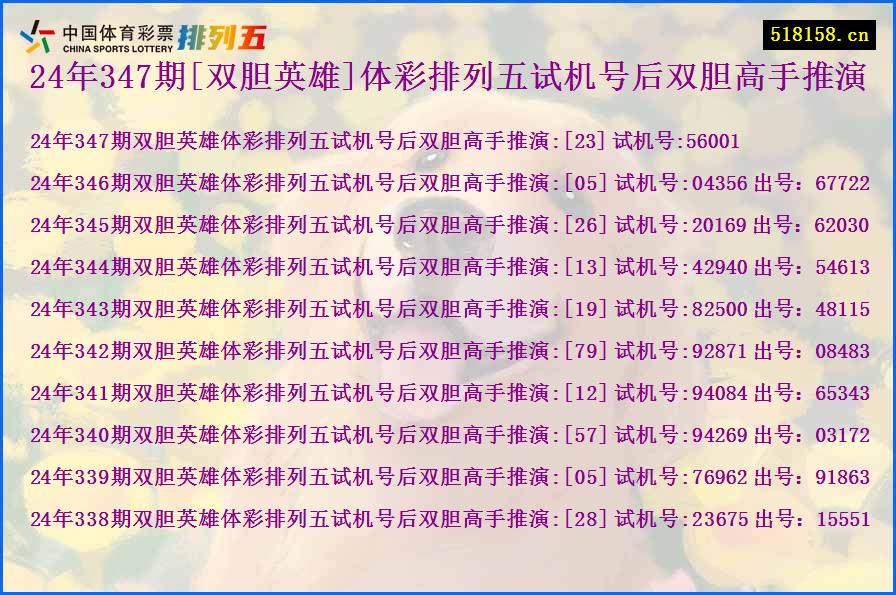 中国体育彩票 CHINA SPORTS LOTTERY 排列五

518158.cn

24年347期[双胆英雄]体彩排列五试机号后双胆高手推演

24年347期双胆英雄体彩排列五试机号后双胆高手推演:[23] 试机号:56001
24年346期双胆英雄体彩排列五试机号后双胆高手推演:[05] 试机号:04356 出号：67722
24年345期双胆英雄体彩排列五试机号后双胆高手推演:[26] 试机号:20169 出号：62030
24年344期双胆英雄体彩排列五试机号后双胆高手推演:[13] 试机号:42940 出号：54613
24年343期双胆英雄体彩排列五试机号后双胆高手推演:[19] 试机号:82500 出号：48115
24年342期双胆英雄体彩排列五试机号后双胆高手推演:[79] 试机号:92871 出号：08483
24年341期双胆英雄体彩排列五试机号后双胆高手推演:[12] 试机号:94084 出号：65343
24年340期双胆英雄体彩排列五试机号后双胆高手推演:[57] 试机号:94269 出号：03172
24年339期双胆英雄体彩排列五试机号后双胆高手推演:[05] 试机号:76962 出号：91863
24年338期双胆英雄体彩排列五试机号后双胆高手推演:[28] 试机号:23675 出号：15551